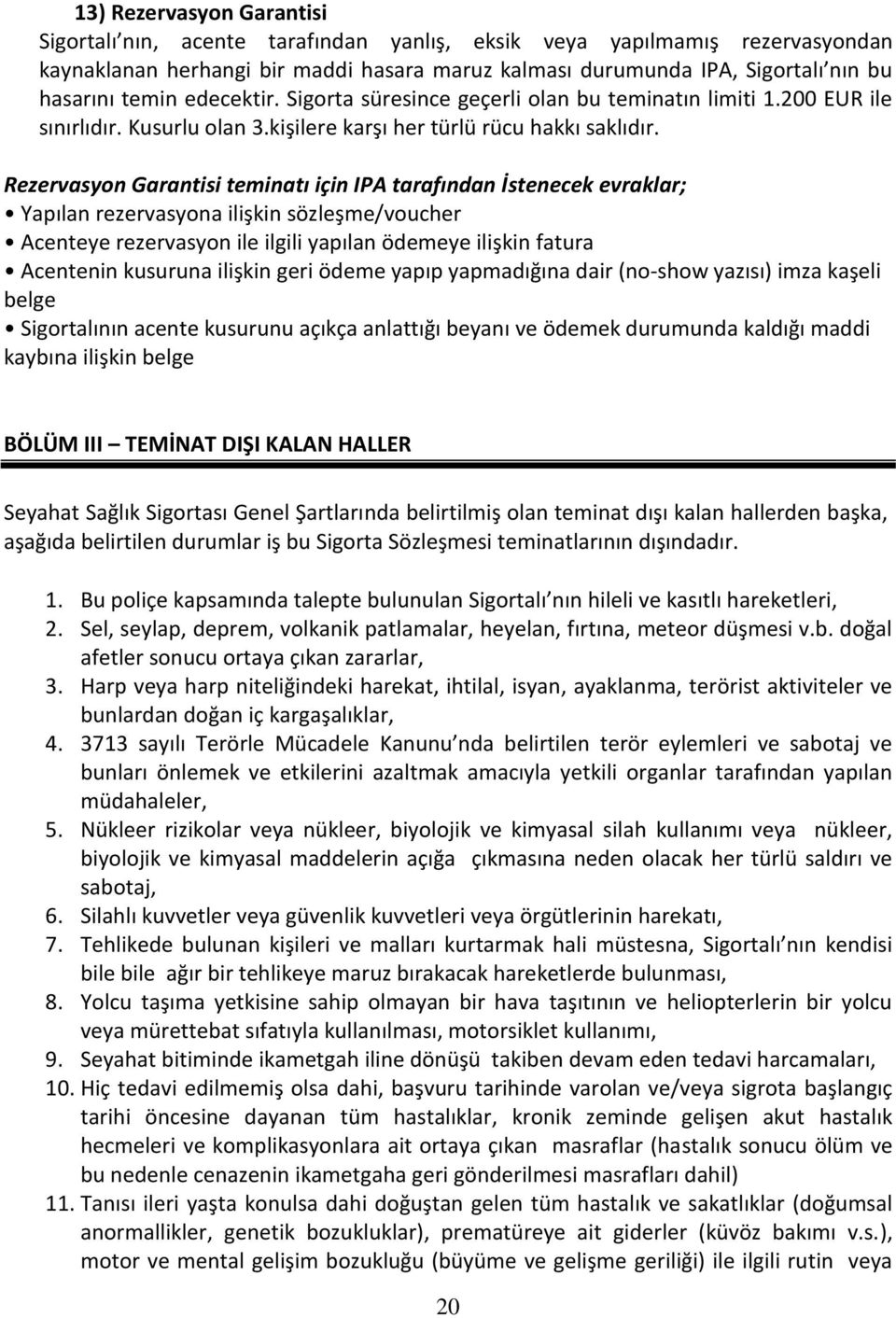 13) Rezervasyon Garantisi
Sigortalı nın, acente tarafından yanlış, eksik veya yapılmamış rezervasyondan kaynaklanan herhangi bir maddi hasara maruz kalması durumunda IPA, Sigortalı nın bu hasarını temin edecektir. Sigorta süresince geçerli olan bu teminatın limiti 1.200 EUR ile sınırlıdır. Kusurlu olan 3.kişilere karşı her türlü rücu hakkı saklıdır.

Rezervasyon Garantisi teminatı için IPA tarafından İstenecek evraklar;
• Yapılan rezervasyona ilişkin sözleşme/voucher
• Acenteye rezervasyon ile ilgili yapılan ödemeye ilişkin fatura
• Acentenin kusuruna ilişkin geri ödeme yapıp yapmadığına dair (no-show yazısı) imza kaşeli belge
• Sigortalının acente kusurunu açıkça anlattığı beyanı ve ödemek durumunda kaldığı maddi kaybına ilişkin belge

BÖLÜM III – TEMİNAT DIŞI KALAN HALLER

Seyahat Sağlık Sigortası Genel Şartlarında belirtilmiş olan teminat dışı kalan hallerden başka, aşağıda belirtilen durumlar iş bu Sigorta Sözleşmesi teminatlarının dışındadır.

1. Bu poliçe kapsamında talepte bulunulan Sigortalı nın hileli ve kasıtlı hareketleri,
2. Sel, seylap, deprem, volkanik patlamalar, heyelan, fırtına, meteor düşmesi v.b. doğal afetler sonucu ortaya çıkan zararlar,
3. Harp veya harp niteliğindeki harekat, ihtilal, isyan, ayaklanma, terörist aktiviteler ve bunlardan doğan iç kargaşalıklar,
4. 3713 sayılı Terörle Mücadele Kanunu nda belirtilen terör eylemleri ve sabotaj ve bunları önlemek ve etkilerini azaltmak amacıyla yetkili organlar tarafından yapılan müdahaleler,
5. Nükleer rizikolar veya nükleer, biyolojik ve kimyasal silah kullanımı veya nükleer, biyolojik ve kimyasal maddelerin açığa çıkmasına neden olacak her türlü saldırı ve sabotaj,
6. Silahlı kuvvetler veya güvenlik kuvvetleri veya örgütlerinin harekatı,
7. Tehlikede bulunan kişileri ve malları kurtarmak hali müstesna, Sigortalı nın kendisi bile bile ağır bir tehlikeye maruz bırakacak hareketlerde bulunması,
8. Yolcu taşıma yetkisine sahip olmayan bir hava taşıtının ve heliopterlerin bir yolcu veya mürettebat sıfatıyla kullanılması, motorsiklet kullanımı,
9. Seyahat bitiminde ikametgah iline dönüşü takiben devam eden tedavi harcamaları,
10. Hiç tedavi edilmemiş olsa dahi, başvuru tarihinde varolan ve/veya sigrota başlangıç tarihi öncesine dayanan tüm hastalıklar, kronik zeminde gelişen akut hastalık hecmeleri ve komplikasyonlara ait ortaya çıkan masraflar (hastalık sonucu ölüm ve bu nedenle cenazenin ikametgaha geri gönderilmesi masrafları dahil)
11. Tanısı ileri yaşta konulsa dahi doğuştan gelen tüm hastalık ve sakatlıklar (doğumsal anormallikler, genetik bozukluklar), prematüreye ait giderler (küvöz bakımı v.s.), motor ve mental gelişim bozukluğu (büyüme ve gelişme geriliği) ile ilgili rutin veya

20